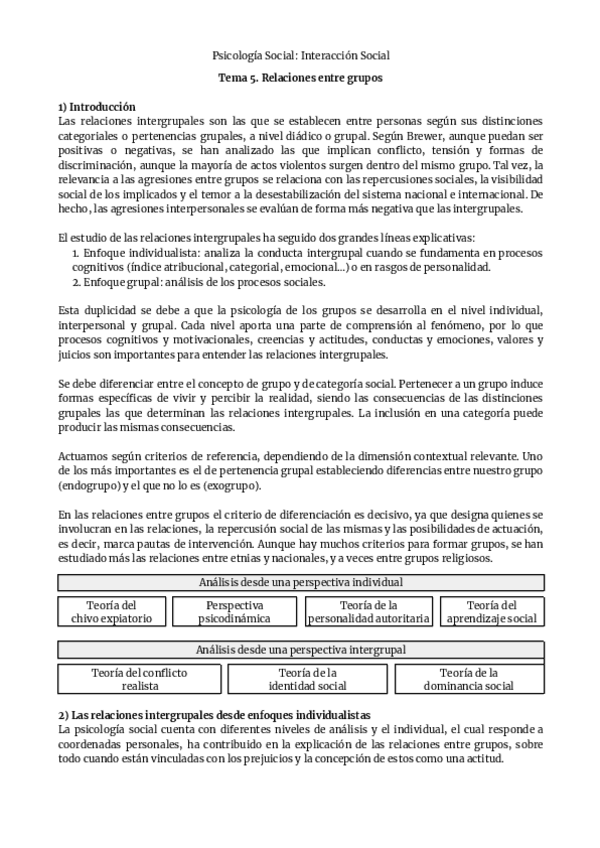 Psicología Social: Interacción Social

Tema 5. Relaciones entre grupos

1) Introducción
Las relaciones intergrupales son las que se establecen entre personas según sus distinciones categoriales o pertenencias grupales, a nivel diádico o grupal. Según Brewer, aunque puedan ser positivas o negativas, se han analizado las que implican conflicto, tensión y formas de discriminación, aunque la mayoría de actos violentos surgen dentro del mismo grupo. Tal vez, la relevancia a las agresiones entre grupos se relaciona con las repercusiones sociales, la visibilidad social de los implicados y el temor a la desestabilización del sistema nacional e internacional. De hecho, las agresiones interpersonales se evalúan de forma más negativa que las intergrupales.

El estudio de las relaciones intergrupales ha seguido dos grandes líneas explicativas:
1. Enfoque individualista: analiza la conducta intergrupal cuando se fundamenta en procesos cognitivos (índice atribucional, categorial, emocional...) o en rasgos de personalidad.
2. Enfoque grupal: análisis de los procesos sociales.

Esta duplicidad se debe a que la psicología de los grupos se desarrolla en el nivel individual, interpersonal y grupal. Cada nivel aporta una parte de comprensión al fenómeno, por lo que procesos cognitivos y motivacionales, creencias y actitudes, conductas y emociones, valores y juicios son importantes para entender las relaciones intergrupales.

Se debe diferenciar entre el concepto de grupo y de categoría social. Pertenecer a un grupo induce formas específicas de vivir y percibir la realidad, siendo las consecuencias de las distinciones grupales las que determinan las relaciones intergrupales. La inclusión en una categoría puede producir las mismas consecuencias.

Actuamos según criterios de referencia, dependiendo de la dimensión contextual relevante. Uno de los más importantes es el de pertenencia grupal estableciendo diferencias entre nuestro grupo (endogrupo) y el que no lo es (exogrupo).

En las relaciones entre grupos el criterio de diferenciación es decisivo, ya que designa quienes se involucran en las relaciones, la repercusión social de las mismas y las posibilidades de actuación, es decir, marca pautas de intervención. Aunque hay muchos criterios para formar grupos, se han estudiado más las relaciones entre etnias y nacionales, y a veces entre grupos religiosos.

Análisis desde una perspectiva individual

Teoría del chivo expiatorio
Perspectiva psicodinámica
Teoría de la personalidad autoritaria
Teoría del aprendizaje social

Análisis desde una perspectiva intergrupal

Teoría del conflicto realista
Teoría de la identidad social
Teoría de la dominancia social

2) Las relaciones intergrupales desde enfoques individualistas
La psicología social cuenta con diferentes niveles de análisis y el individual, el cual responde a coordenadas personales, ha contribuido en la explicación de las relaciones entre grupos, sobre todo cuando están vinculadas con los prejuicios y la concepción de estos como una actitud.